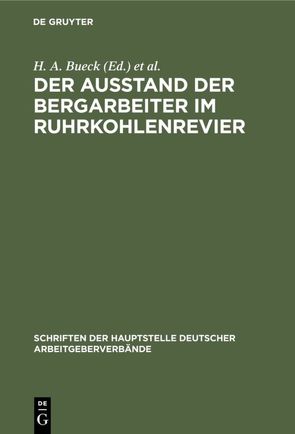 DE GRUYTER

H. A. Bueck (Ed.) et al.

DER AUSSTAND DER BERGARBEITER IM RUHRKOHLENREVIER

SCHRIFTEN DER HAUPTSTELLE DEUTSCHER ARBEITGEBERVERBÄNDE

DE G